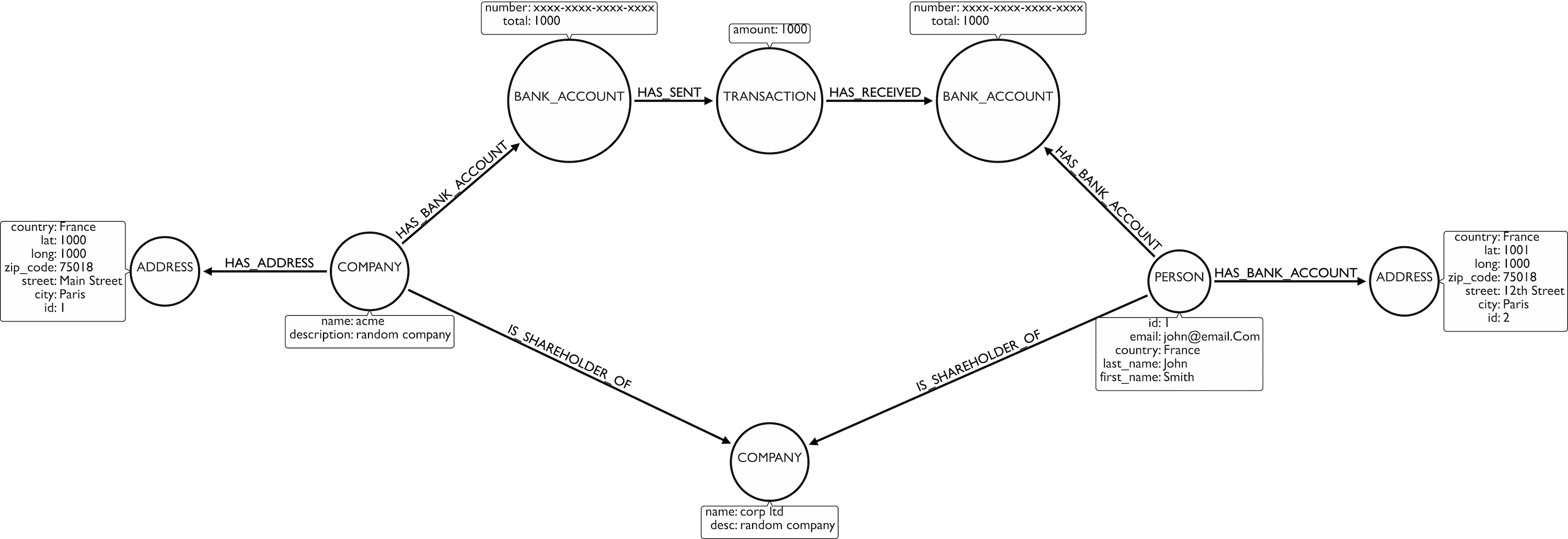 number: xxxx-xxxx-xxxx-xxxx
total: 1000

amount: 1000

number: xxxx-xxxx-xxxx-xxxx
total: 1000

BANK_ACCOUNT
HAS_SENT
TRANSACTION
HAS_RECEIVED
BANK_ACCOUNT

HAS_BANK_ACCOUNT
HAS_BANK_ACCOUNT

country: France
lat: 1000
long: 1000
zip_code: 75018
street: Main Street
city: Paris
id: 1

ADDRESS
HAS_ADDRESS
COMPANY

name: acme
description: random company

PERSON
HAS_BANK_ACCOUNT
ADDRESS

country: France
lat: 1001
long: 1000
zip_code: 75018
street: 12th Street
city: Paris
id: 2

id: 1
email: john@email.Com
country: France
last_name: John
first_name: Smith

IS_SHAREHOLDER_OF
IS_SHAREHOLDER_OF

COMPANY

name: corp ltd
desc: random company